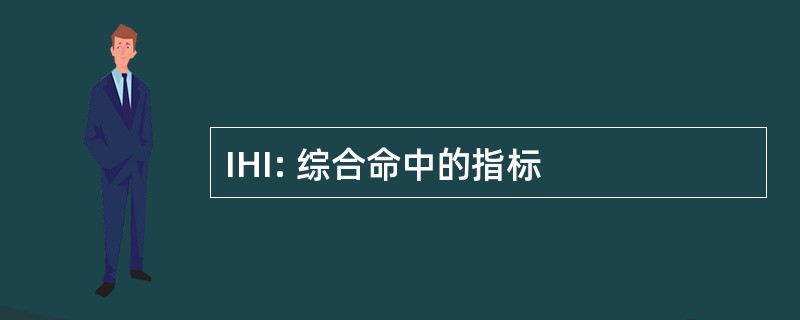 IHI: 综合命中的指标